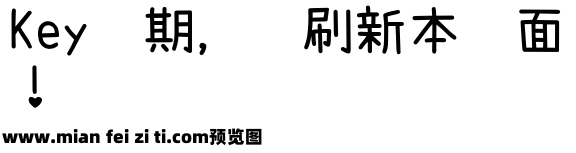 Key 期, 刷新本 面
!
www.mian fei zi ti.com预览图